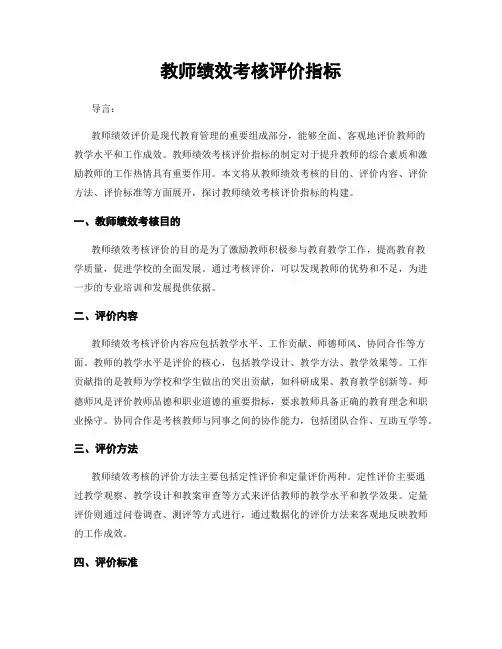 教师绩效考核评价指标

导言：

教师绩效评价是现代教育管理的重要组成部分，能够全面、客观地评价教师的教学水平和工作成效。教师绩效考核评价指标的制定对于提升教师的综合素质和激励教师的工作热情具有重要作用。本文将从教师绩效考核的目的、评价内容、评价方法、评价标准等方面展开，探讨教师绩效考核评价指标的构建。

一、教师绩效考核目的

教师绩效考核评价的目的是为了激励教师积极参与教育教学工作，提高教育教学质量，促进学校的全面发展。通过考核评价，可以发现教师的优势和不足，为进一步的专业培训和发展提供依据。

二、评价内容

教师绩效考核评价内容应包括教学水平、工作贡献、师德师风、协同合作等方面。教师的教学水平是评价的核心，包括教学设计、教学方法、教学效果等。工作贡献指的是教师为学校和学生做出的突出贡献，如科研成果、教育教学创新等。师德师风是评价教师品德和职业道德的重要指标，要求教师具备正确的教育理念和职业操守。协同合作是考核教师与同事之间的协作能力，包括团队合作、互助互学等。

三、评价方法

教师绩效考核的评价方法主要包括定性评价和定量评价两种。定性评价主要通过教学观察、教学设计和教案审查等方式来评估教师的教学水平和教学效果。定量评价则通过问卷调查、测评等方式进行，通过数据化的评价方法来客观地反映教师的工作成效。

四、评价标准